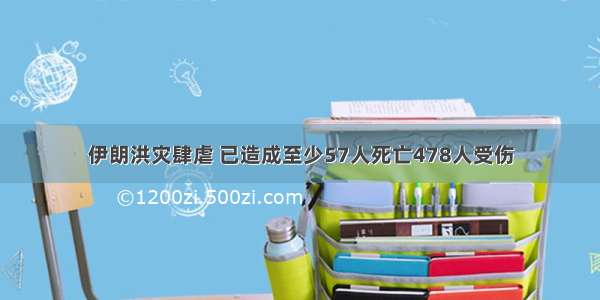 伊朗洪灾肆虐 已造成至少57人死亡478人受伤

©1200zi.500zi.com